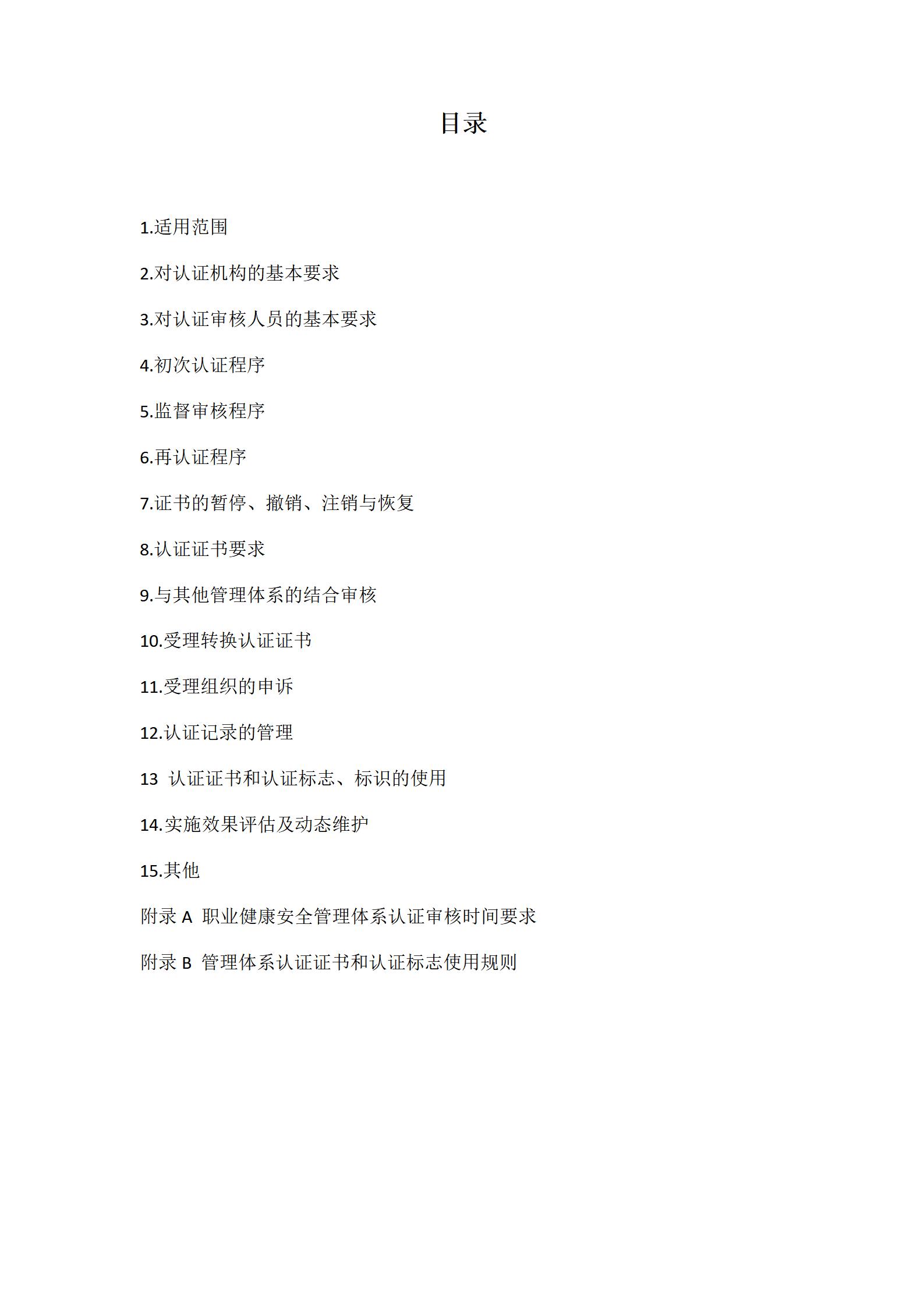 目录

1.适用范围

2.对认证机构的基本要求

3.对认证审核人员的基本要求

4.初次认证程序

5.监督审核程序

6.再认证程序

7.证书的暂停、撤销、注销与恢复

8.认证证书要求

9.与其他管理体系的结合审核

10.受理转换认证证书

11.受理组织的申诉

12.认证记录的管理

13 认证证书和认证标志、标识的使用

14.实施效果评估及动态维护

15.其他

附录 A 职业健康安全管理体系认证审核时间要求

附录 B 管理体系认证证书和认证标志使用规则